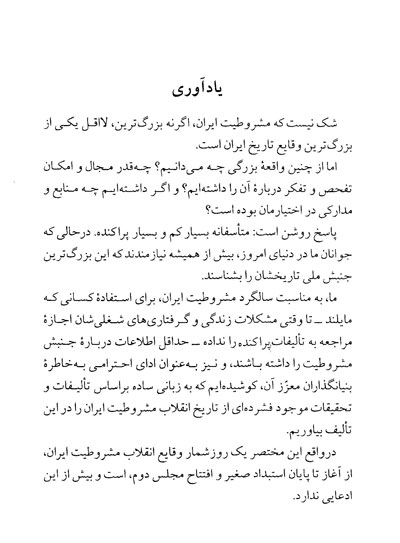 یادآوری

شک نیست که مشروطیت ایران، اگرنه بزرگ‌ترین، لااقل یکی از بزرگ‌ترین وقایع تاریخ ایران است.

اما از چنین واقعهٔ بزرگی چه می‌دانیم؟ چه‌قدر مجال و امکان تفحص و تفکر دربارهٔ آن را داشته‌ایم؟ و اگر داشته‌ایم چه منابع و مدارکی در اختیارمان بوده است؟

پاسخ روشن است: متأسفانه بسیار کم و بسیار پراکنده. درحالی که جوانان ما در دنیای امروز، بیش از همیشه نیازمندند که این بزرگ‌ترین جنبش ملی تاریخشان را بشناسند.

ما، به مناسبت سالگرد مشروطیت ایران، برای استفادهٔ کسانی که مایلند ــ تا وقتی مشکلات زندگی و گرفتاری‌های شغلی‌شان اجازهٔ مراجعه به تألیفات‌پراکنده را نداده ــ حداقل اطلاعات دربارهٔ جنبش مشروطیت را داشته باشند، و نیز به‌عنوان ادای احترامی به‌خاطرهٔ بنیانگذاران معزّز آن، کوشیده‌ایم که به زبانی ساده براساس تألیفات و تحقیقات موجود فشرده‌ای از تاریخ انقلاب مشروطیت ایران را در این تألیف بیاوریم.

درواقع این مختصر یک روزشمار وقایع انقلاب مشروطیت ایران، از آغاز تا پایان استبداد صغیر و افتتاح مجلس دوم، است و بیش از این ادعایی ندارد.